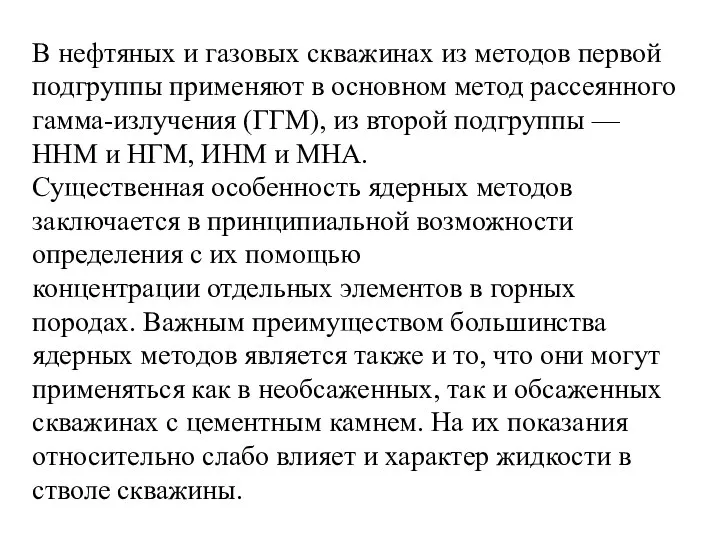 В нефтяных и газовых скважинах из методов первой подгруппы применяют в основном метод рассеянного гамма-излучения (ГГМ), из второй подгруппы — ННМ и НГМ, ИНМ и МНА.
Существенная особенность ядерных методов заключается в принципиальной возможности определения с их помощью концентрации отдельных элементов в горных породах. Важным преимуществом большинства ядерных методов является также и то, что они могут применяться как в необсаженных, так и обсаженных скважинах с цементным камнем. На их показания относительно слабо влияет и характер жидкости в стволе скважины.